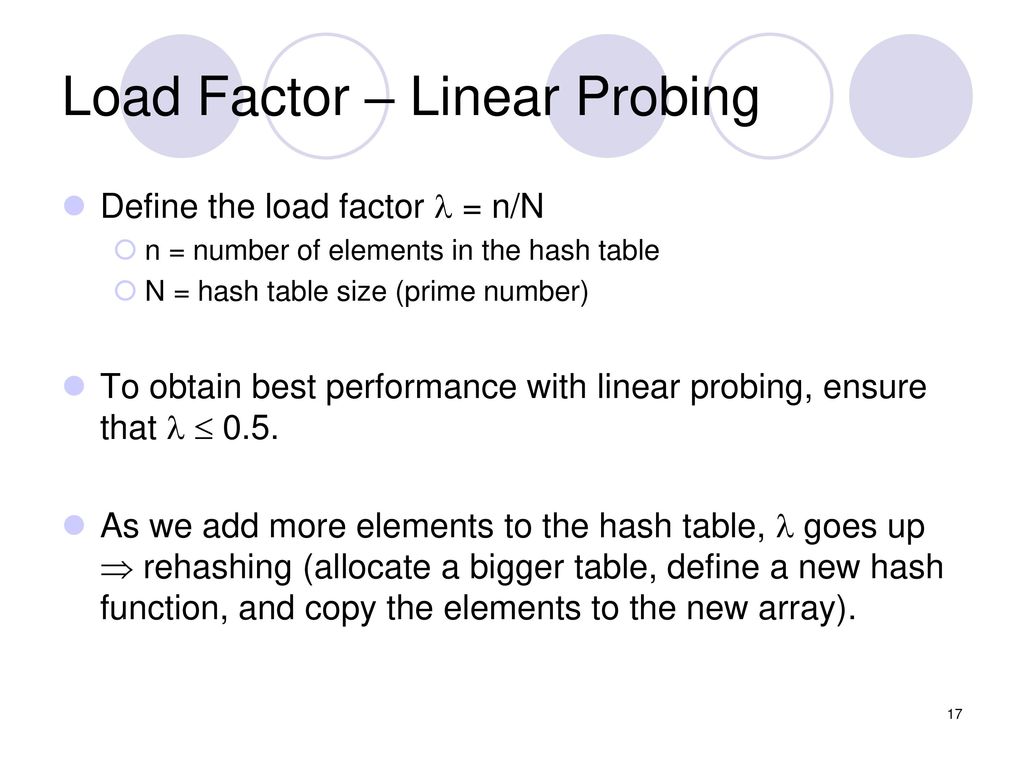 Load Factor – Linear Probing

Define the load factor $\lambda$ = n/N

n = number of elements in the hash table

N = hash table size (prime number)

To obtain best performance with linear probing, ensure that $\lambda \leq 0.5$.

As we add more elements to the hash table, $\lambda$ goes up $\Rightarrow$ rehashing (allocate a bigger table, define a new hash function, and copy the elements to the new array).

17